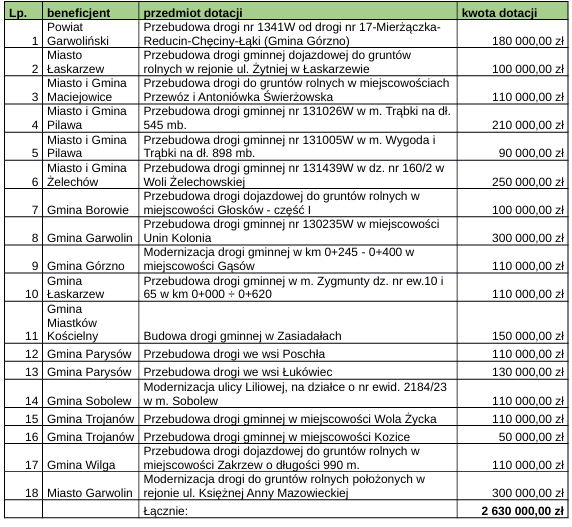 | Lp. | beneficjent | przedmiot dotacji | kwota dotacji |
|---|---|---|---|
| 1 | Powiat Garwoliński | Przebudowa drogi nr 1341W od drogi nr 17-Mierżączka-Reducin-Chęciny-Łąki (Gmina Górzno) | 180 000,00 zł |
| 2 | Miasto Łaskarzew | Przebudowa drogi gminnej dojazdowej do gruntów rolnych w rejonie ul. Żytniej w Łaskarzewie | 100 000,00 zł |
| 3 | Miasto i Gmina Maciejowice | Przebudowa drogi do gruntów rolnych w miejscowościach Przewóz i Antoniówka Świerżowska | 110 000,00 zł |
| 4 | Miasto i Gmina Pilawa | Przebudowa drogi gminnej nr 131026W w m. Trąbki na dł. 545 mb. | 210 000,00 zł |
| 5 | Miasto i Gmina Pilawa | Przebudowa drogi gminnej nr 131005W w m. Wygoda i Trąbki na dł. 898 mb. | 90 000,00 zł |
| 6 | Miasto i Gmina Żelechów | Przebudowa drogi gminnej nr 131439W w dz. nr 160/2 w Woli Żelechowskiej | 250 000,00 zł |
| 7 | Gmina Borowie | Przebudowa drogi dojazdowej do gruntów rolnych w miejscowości Głosków - część I | 100 000,00 zł |
| 8 | Gmina Garwolin | Przebudowa drogi gminnej nr 130235W w miejscowości Unin Kolonia | 300 000,00 zł |
| 9 | Gmina Górzno | Modernizacja drogi gminnej w km 0+245 - 0+400 w miejscowości Gąsów | 110 000,00 zł |
| 10 | Gmina Łaskarzew | Przebudowa drogi gminnej w m. Zygmunty dz. nr ew.10 i 65 w km 0+000 ÷ 0+620 | 110 000,00 zł |
| 11 | Gmina Miastków Kościelny | Budowa drogi gminnej w Zasiadałach | 150 000,00 zł |
| 12 | Gmina Parysów | Przebudowa drogi we wsi Poschła | 110 000,00 zł |
| 13 | Gmina Parysów | Przebudowa drogi we wsi Łukówiec | 130 000,00 zł |
| 14 | Gmina Sobolew | Modernizacja ulicy Liliowej, na działce o nr ewid. 2184/23 w m. Sobolew | 110 000,00 zł |
| 15 | Gmina Trojanów | Przebudowa drogi gminnej w miejscowości Wola Życka | 110 000,00 zł |
| 16 | Gmina Trojanów | Przebudowa drogi gminnej w miejscowości Kozice | 50 000,00 zł |
| 17 | Gmina Wilga | Przebudowa drogi dojazdowej do gruntów rolnych w miejscowości Zakrzew o długości 990 m. | 110 000,00 zł |
| 18 | Miasto Garwolin | Modernizacja drogi do gruntów rolnych położonych w rejonie ul. Księżnej Anny Mazowieckiej | 300 000,00 zł |
| | | Łącznie: | 2 630 000,00 zł |